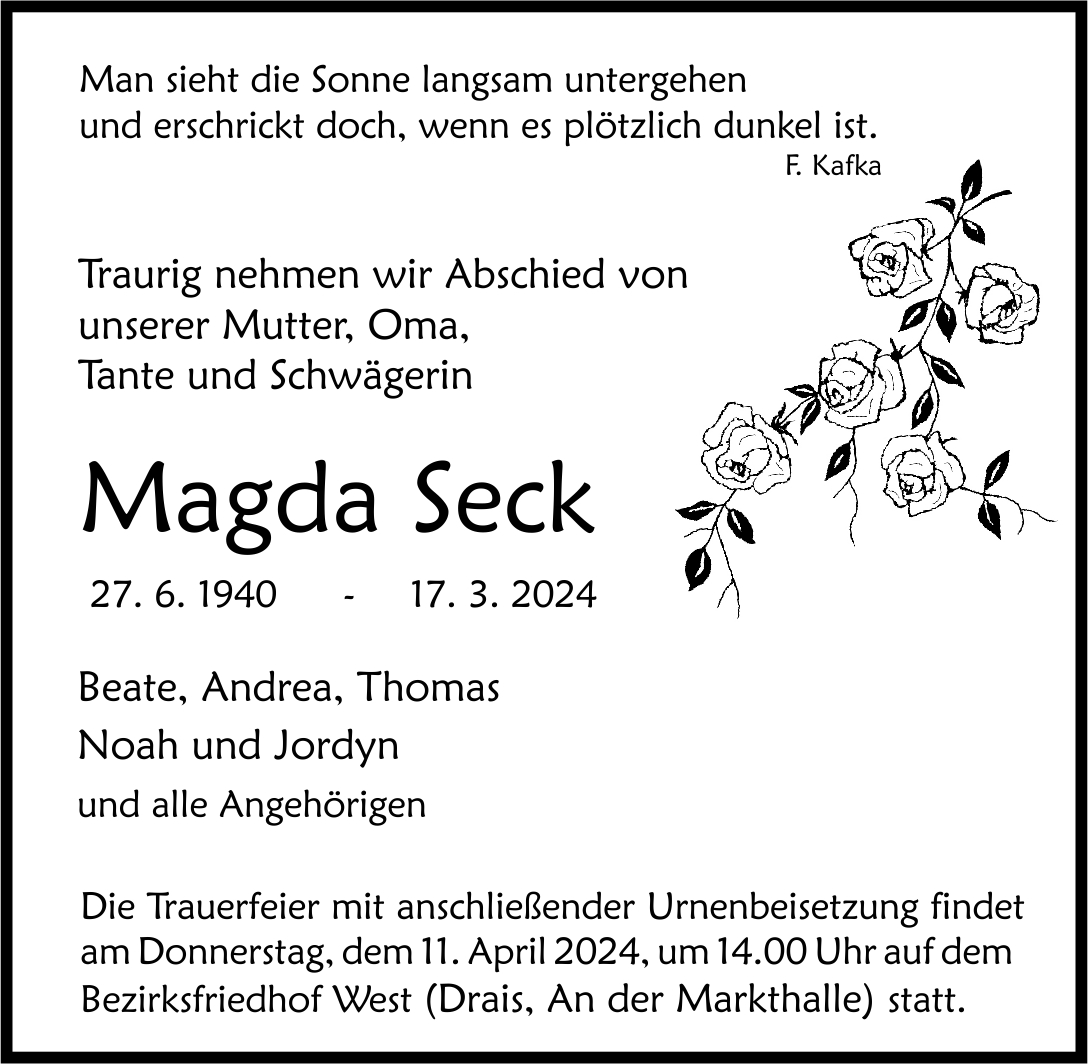 Man sieht die Sonne langsam untergehen
und erschrickt doch, wenn es plötzlich dunkel ist.
F. Kafka

Traurig nehmen wir Abschied von
unserer Mutter, Oma,
Tante und Schwägerin

Magda Seck

27. 6. 1940 - 17. 3. 2024

Beate, Andrea, Thomas
Noah und Jordyn
und alle Angehörigen

Die Trauerfeier mit anschließender Urnenbeisetzung findet am Donnerstag, dem 11. April 2024, um 14.00 Uhr auf dem Bezirksfriedhof West (Drais, An der Markthalle) statt.